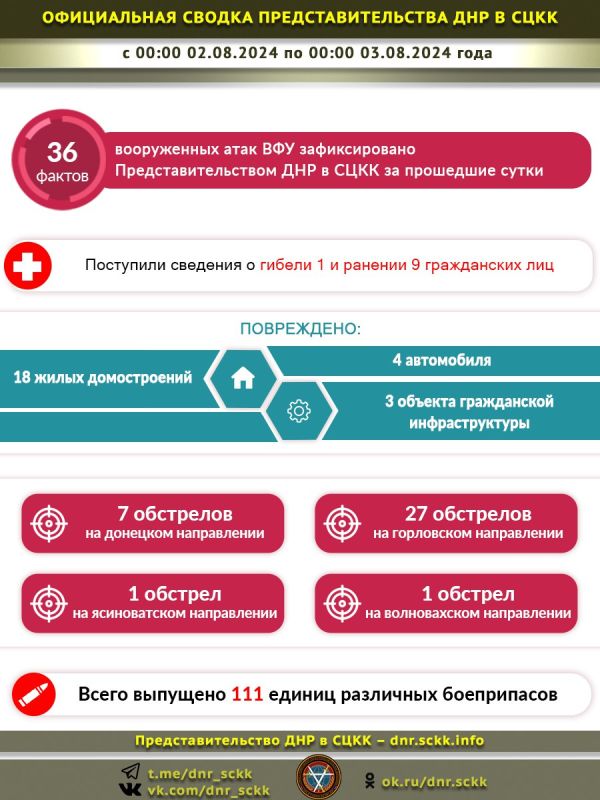 ОФИЦИАЛЬНАЯ СВОДКА ПРЕДСТАВИТЕЛЬСТВА ДНР В СЦКК

с 00:00 02.08.2024 по 00:00 03.08.2024 года

36 фактов

вооруженных атак ВФУ зафиксировано Представительством ДНР в СЦКК за прошедшие сутки

Поступили сведения о гибели 1 и ранении 9 гражданских лиц

ПОВРЕЖДЕНО:

18 жилых домостроений

4 автомобиля

3 объекта гражданской инфраструктуры

7 обстрелов на донецком направлении

27 обстрелов на горловском направлении

1 обстрел на ясиноватском направлении

1 обстрел на волновахском направлении

Всего выпущено 111 единиц различных боеприпасов

Представительство ДНР в СЦКК – dnr.sckk.info

t.me/dnr_sckk
vk.com/dnr_sckk

ok.ru/dnr.sckk